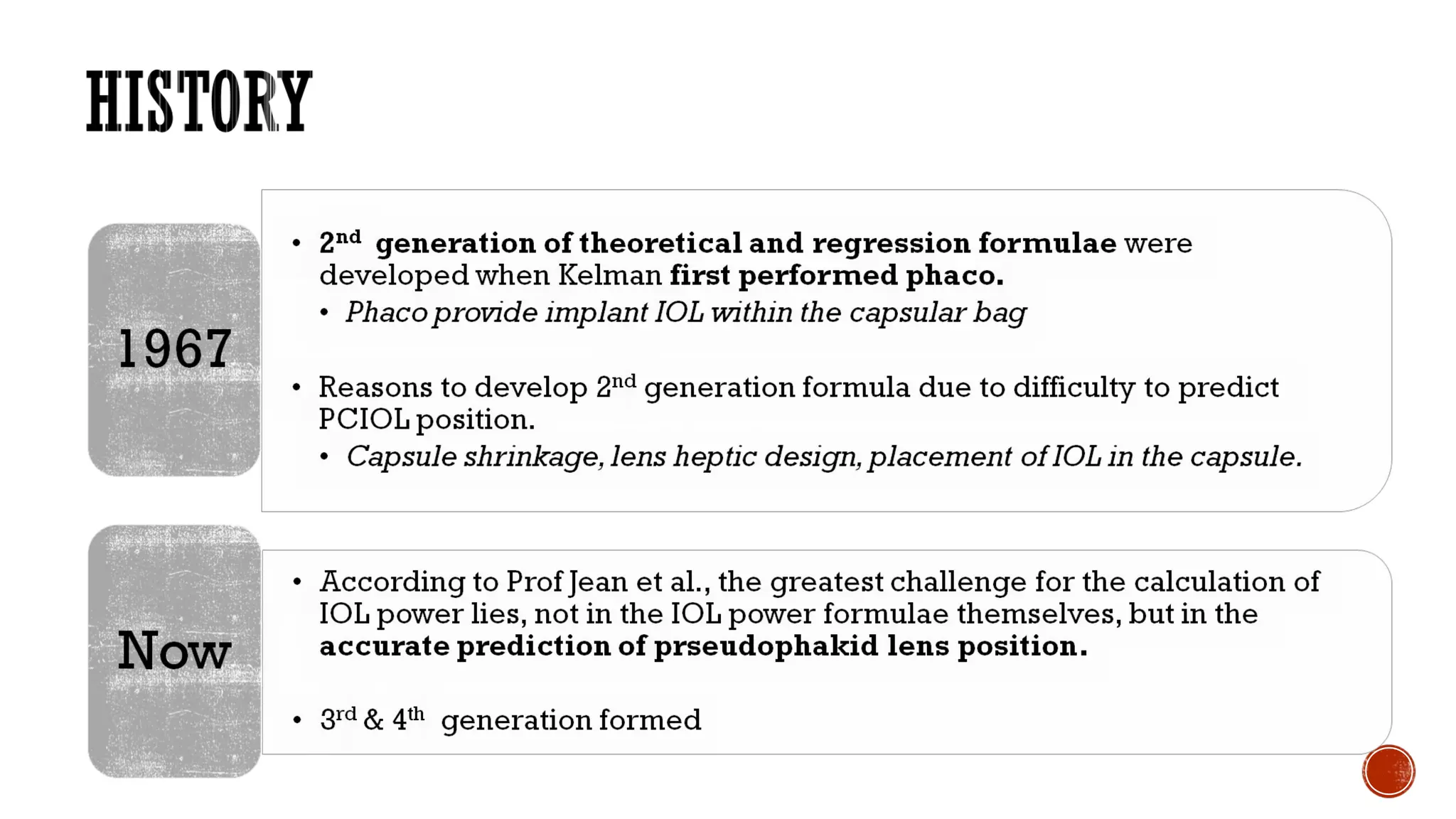 HISTORY

1967

• 2nd generation of theoretical and regression formulae were developed when Kelman first performed phaco.
• Phaco provide implant IOL within the capsular bag

• Reasons to develop 2nd generation formula due to difficulty to predict PCIOL position.
• Capsule shrinkage, lens heptic design, placement of IOL in the capsule.

Now

• According to Prof Jean et al., the greatest challenge for the calculation of IOL power lies, not in the IOL power formulae themselves, but in the accurate prediction of prseudophakid lens position.

• 3rd & 4th generation formed